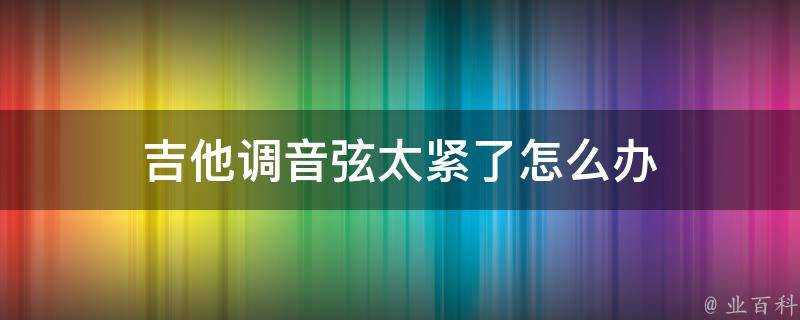 吉他调音弦太紧了怎么办

@ 业百科